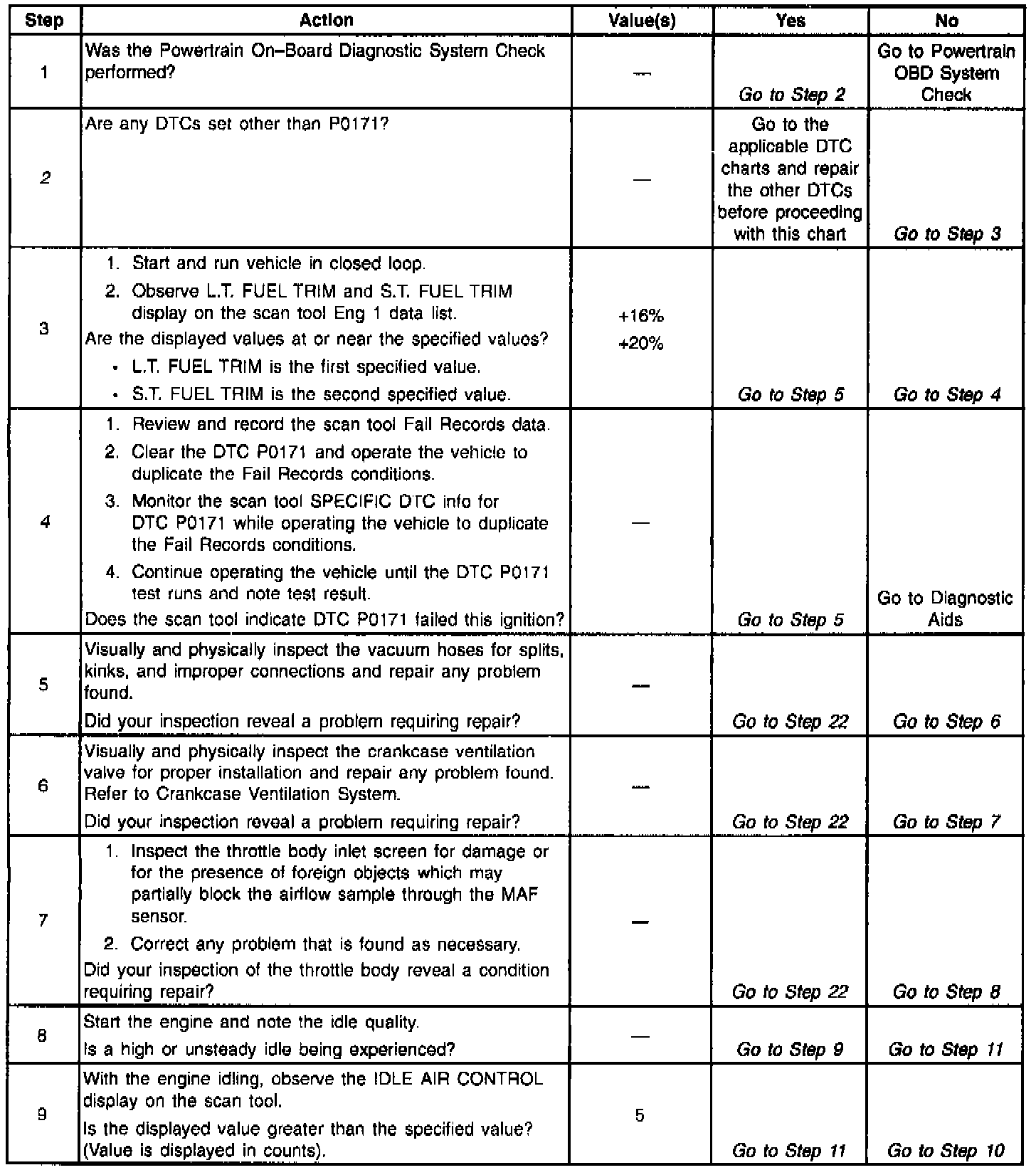 | Step | Action | Value(s) | Yes | No |
|---|---|---|---|---|
| 1 | Was the Powertrain On–Board Diagnostic System Check performed? | — | Go to Step 2 | Go to Powertrain OBD System Check |
| 2 | Are any DTCs set other than P0171? | — | Go to the applicable DTC charts and repair the other DTCs before proceeding with this chart | Go to Step 3 |
| 3 | 1. Start and run vehicle in closed loop. 2. Observe L.T. FUEL TRIM and S.T. FUEL TRIM display on the scan tool Eng 1 data list. Are the displayed values at or near the specified valuos? • L.T. FUEL TRIM is the first specified value. • S.T. FUEL TRIM is the second specified value. | +16% +20% | Go to Step 5 | Go to Step 4 |
| 4 | 1. Review and record the scan tool Fail Records data. 2. Clear the DTC P0171 and operate the vehicle to duplicate the Fail Records conditions. 3. Monitor the scan tool SPECIFIC DTC info for DTC P0171 while operating the vehicle to duplicate the Fail Records conditions. 4. Continue operating the vehicle until the DTC P0171 test runs and note test result. Does the scan tool indicate DTC P0171 failed this ignition? | — | Go to Step 5 | Go to Diagnostic Aids |
| 5 | Visually and physically inspect the vacuum hoses for splits, kinks, and improper connections and repair any problem found. Did your inspection reveal a problem requiring repair? | — | Go to Step 22 | Go to Step 6 |
| 6 | Visually and physically inspect the crankcase ventilation valve for proper installation and repair any problem found. Refer to Crankcase Ventilation System. Did your inspection reveal a problem requiring repair? | — | Go to Step 22 | Go to Step 7 |
| 7 | 1. Inspect the throttle body inlet screen for damage or for the presence of foreign objects which may partially block the airflow sample through the MAF sensor. 2. Correct any problem that is found as necessary. Did your inspection of the throttle body reveal a condition requiring repair? | — | Go to Step 22 | Go to Step 8 |
| 8 | Start the engine and note the idle quality. Is a high or unsteady idle being experienced? | — | Go to Step 9 | Go to Step 11 |
| 9 | With the engine idling, observe the IDLE AIR CONTROL display on the scan tool. Is the displayed value greater than the specified value? (Value is displayed in counts). | 5 | Go to Step 11 | Go to Step 10 |